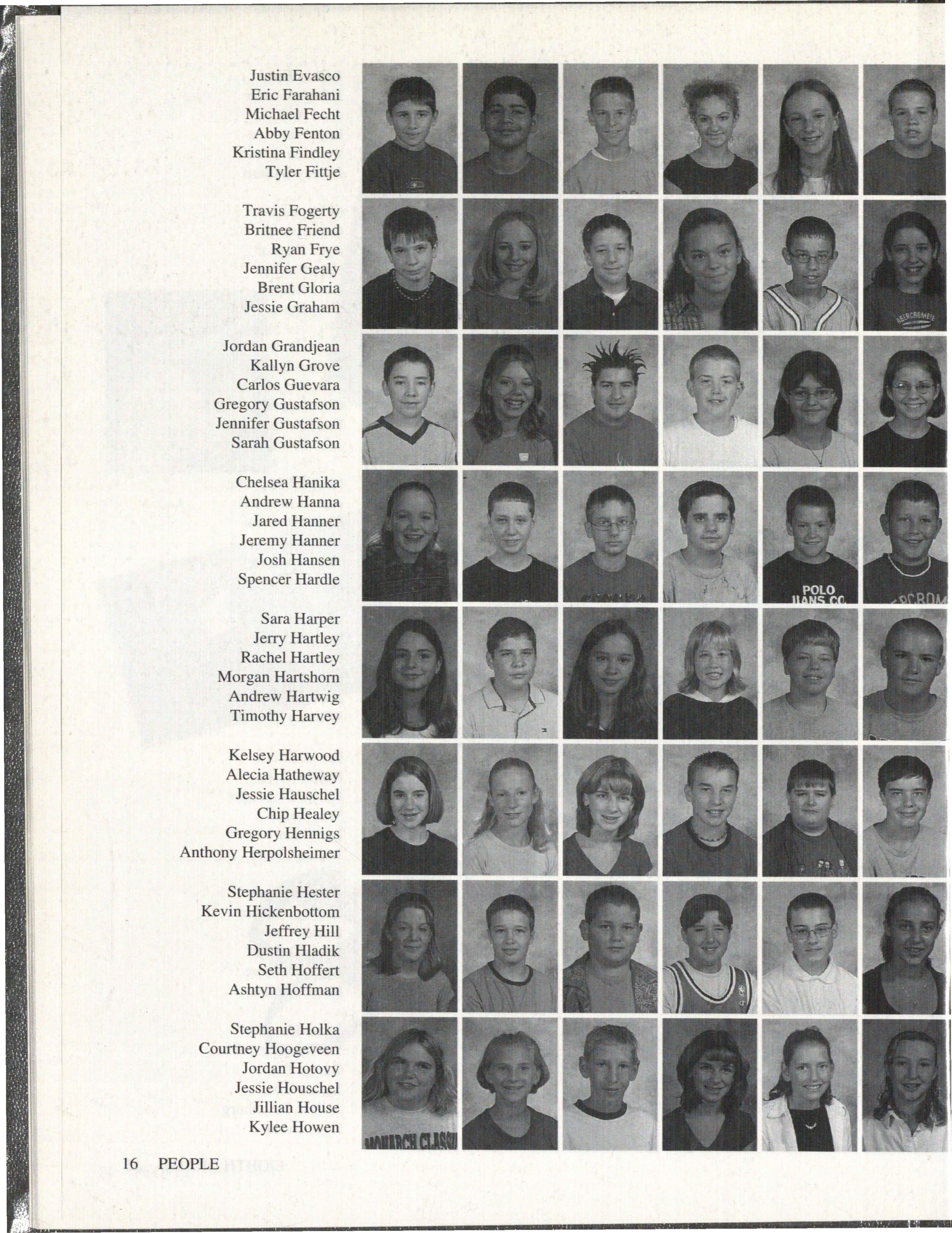 Justin Evasco
Eric Farahani
Michael Fecht
Abby Fenton
Kristina Findley
Tyler Fittje

Travis Fogerty
Britnee Friend
Ryan Frye
Jennifer Gealy
Brent Gloria
Jessie Graham

Jordan Grandjean
Kallyn Grove
Carlos Guevara
Gregory Gustafson
Jennifer Gustafson
Sarah Gustafson

Chelsea Hanika
Andrew Hanna
Jared Hanner
Jeremy Hanner
Josh Hansen
Spencer Hardle

Sara Harper
Jerry Hartley
Rachel Hartley
Morgan Hartshorn
Andrew Hartwig
Timothy Harvey

Kelsey Harwood
Alecia Hatheway
Jessie Hauschel
Chip Healey
Gregory Hennigs
Anthony Herpolsheimer

Stephanie Hester
Kevin Hickenbottom
Jeffrey Hill
Dustin Hladik
Seth Hoffert
Ashtyn Hoffman

Stephanie Holka
Courtney Hoogeveen
Jordan Hotovy
Jessie Houschel
Jillian House
Kylee Howen

16 PEOPLE